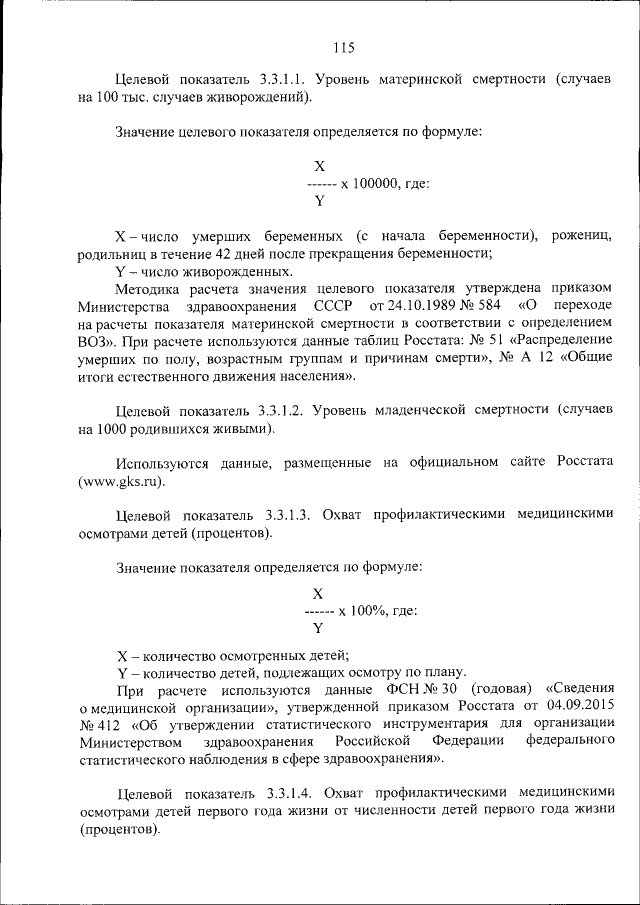 115

Целевой показатель 3.3.1.1. Уровень материнской смертности (случаев на 100 тыс. случаев живорождений).

Значение целевого показателя определяется по формуле:

$\frac{X}{Y}$ x 100000, где:

X – число умерших беременных (с начала беременности), рожениц, родильниц в течение 42 дней после прекращения беременности;
Y – число живорожденных.
Методика расчета значения целевого показателя утверждена приказом Министерства здравоохранения СССР от 24.10.1989 № 584 «О переходе на расчеты показателя материнской смертности в соответствии с определением ВОЗ». При расчете используются данные таблиц Росстата: № 51 «Распределение умерших по полу, возрастным группам и причинам смерти», № А 12 «Общие итоги естественного движения населения».

Целевой показатель 3.3.1.2. Уровень младенческой смертности (случаев на 1000 родившихся живыми).

Используются данные, размещенные на официальном сайте Росстата (www.gks.ru).

Целевой показатель 3.3.1.3. Охват профилактическими медицинскими осмотрами детей (процентов).

Значение показателя определяется по формуле:

$\frac{X}{Y}$ x 100%, где:

X – количество осмотренных детей;
Y – количество детей, подлежащих осмотру по плану.
При расчете используются данные ФСН № 30 (годовая) «Сведения о медицинской организации», утвержденной приказом Росстата от 04.09.2015 № 412 «Об утверждении статистического инструментария для организации Министерством здравоохранения Российской Федерации федерального статистического наблюдения в сфере здравоохранения».

Целевой показатель 3.3.1.4. Охват профилактическими медицинскими осмотрами детей первого года жизни от численности детей первого года жизни (процентов).